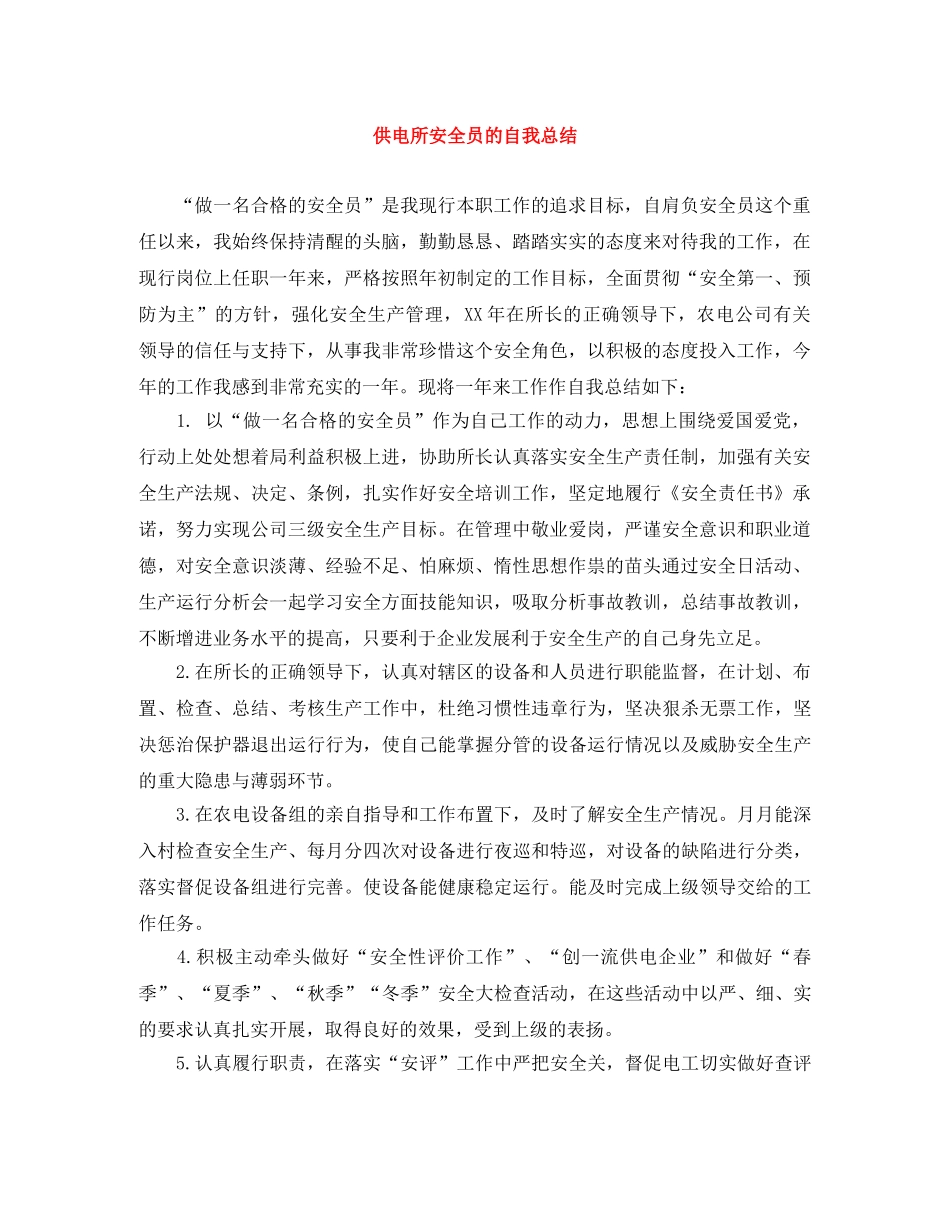 供电所安全员的自我总结

“做一名合格的安全员”是我现行本职工作的追求目标，自肩负安全员这个重任以来，我始终保持清醒的头脑，勤勤恳恳、踏踏实实的态度来对待我的工作，在现行岗位上任职一年来，严格按照年初制定的工作目标，全面贯彻“安全第一、预防为主”的方针，强化安全生产管理，XX年在所长的正确领导下，农电公司有关领导的信任与支持下，从事我非常珍惜这个安全角色，以积极的态度投入工作，今年的工作我感到非常充实的一年。现将一年来工作作自我总结如下：

1. 以“做一名合格的安全员”作为自己工作的动力，思想上围绕爱国爱党，行动上处处想着局利益积极上进，协助所长认真落实安全生产责任制，加强有关安全生产法规、决定、条例，扎实作好安全培训工作，坚定地履行《安全责任书》承诺，努力实现公司三级安全生产目标。在管理中敬业爱岗，严谨安全意识和职业道德，对安全意识淡薄、经验不足、怕麻烦、惰性思想作祟的苗头通过安全日活动、生产运行分析会一起学习安全方面技能知识，吸取分析事故教训，总结事故教训，不断增进业务水平的提高，只要利于企业发展利于安全生产的自己身先立足。

2.在所长的正确领导下，认真对辖区的设备和人员进行职能监督，在计划、布置、检查、总结、考核生产工作中，杜绝习惯性违章行为，坚决狠杀无票工作，坚决惩治保护器退出运行行为，使自己能掌握分管的设备运行情况以及威胁安全生产的重大隐患与薄弱环节。

3.在农电设备组的亲自指导和工作布置下，及时了解安全生产情况。月月能深入村检查安全生产、每月分四次对设备进行夜巡和特巡，对设备的缺陷进行分类，落实督促设备组进行完善。使设备能健康稳定运行。能及时完成上级领导交给的工作任务。

4.积极主动牵头做好“安全性评价工作”、“创一流供电企业”和做好“春季”、“夏季”、“秋季”“冬季”安全大检查活动，在这些活动中以严、细、实的要求认真扎实开展，取得良好的效果，受到上级的表扬。

5.认真履行职责，在落实“安评”工作中严把安全关，督促电工切实做好查评